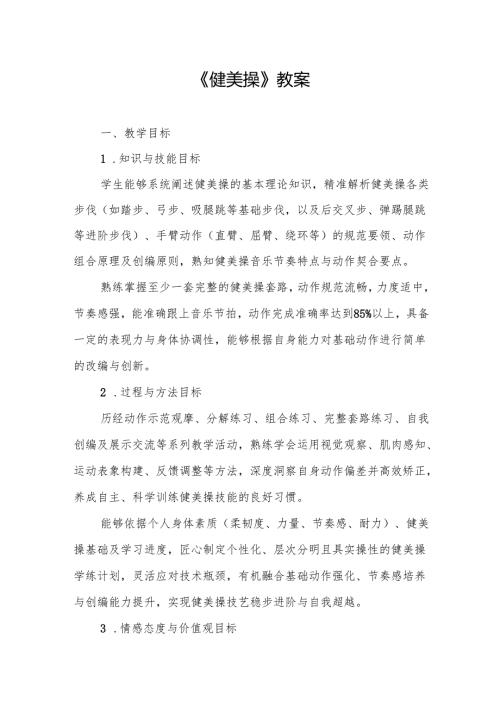 《健美操》教案

一、教学目标

1．知识与技能目标

学生能够系统阐述健美操的基本理论知识，精准解析健美操各类步伐（如踏步、弓步、吸腿跳等基础步伐，以及后交叉步、弹踢腿跳等进阶步伐）、手臂动作（直臂、屈臂、绕环等）的规范要领、动作组合原理及创编原则，熟知健美操音乐节奏特点与动作契合要点。

熟练掌握至少一套完整的健美操套路，动作规范流畅，力度适中，节奏感强，能准确跟上音乐节拍，动作完成准确率达到85%以上，具备一定的表现力与身体协调性，能够根据自身能力对基础动作进行简单的改编与创新。

2．过程与方法目标

历经动作示范观摩、分解练习、组合练习、完整套路练习、自我创编及展示交流等系列教学活动，熟练学会运用视觉观察、肌肉感知、运动表象构建、反馈调整等方法，深度洞察自身动作偏差并高效矫正，养成自主、科学训练健美操技能的良好习惯。

能够依据个人身体素质（柔韧度、力量、节奏感、耐力）、健美操基础及学习进度，匠心制定个性化、层次分明且具实操性的健美操学练计划，灵活应对技术瓶颈，有机融合基础动作强化、节奏感培养与创编能力提升，实现健美操技艺稳步进阶与自我超越。

3．情感态度与价值观目标